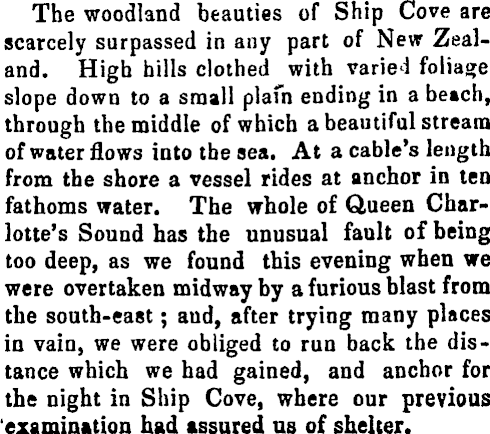 The woodland beauties of Ship Cove are scarcely surpassed in any part of New Zealand. High hills clothed with varied foliage slope down to a small plain ending in a beach, through the middle of which a beautiful stream of water flows into the sea. At a cable's length from the shore a vessel rides at anchor in ten fathoms water. The whole of Queen Charlotte's Sound has the unusual fault of being too deep, as we found this evening when we were overtaken midway by a furious blast from the south-east ; and, after trying many places in vain, we were obliged to run back the distance which we had gained, and anchor for the night in Ship Cove, where our previous examination had assured us of shelter.